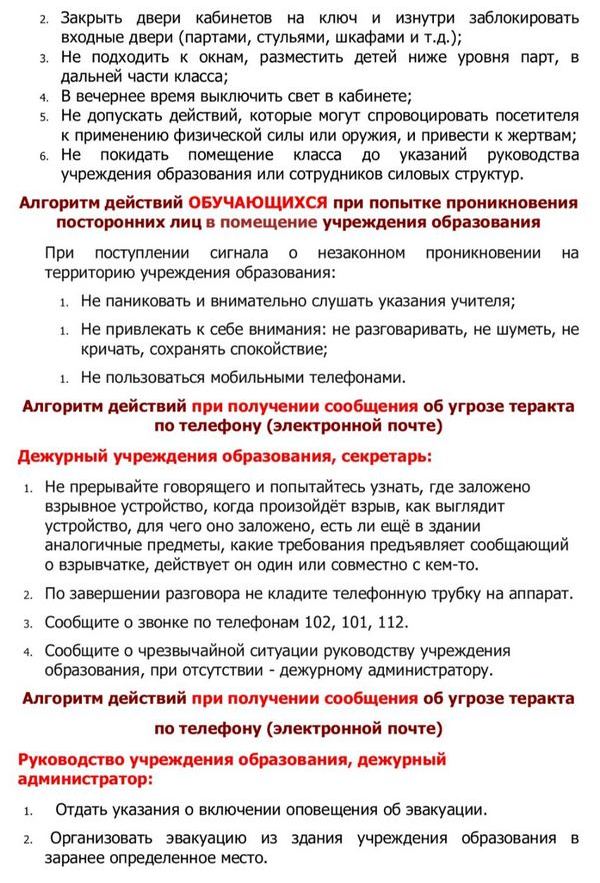 2. Закрыть двери кабинетов на ключ и изнутри заблокировать входные двери (партами, стульями, шкафами и т.д.);
3. Не подходить к окнам, разместить детей ниже уровня парт, в дальней части класса;
4. В вечернее время выключить свет в кабинете;
5. Не допускать действий, которые могут спровоцировать посетителя к применению физической силы или оружия, и привести к жертвам;
6. Не покидать помещение класса до указаний руководства учреждения образования или сотрудников силовых структур.

Алгоритм действий ОБУЧАЮЩИХСЯ при попытке проникновения посторонних лиц в помещение учреждения образования

При поступлении сигнала о незаконном проникновении на территорию учреждения образования:

1. Не паниковать и внимательно слушать указания учителя;
1. Не привлекать к себе внимания: не разговаривать, не шуметь, не кричать, сохранять спокойствие;
1. Не пользоваться мобильными телефонами.

Алгоритм действий при получении сообщения об угрозе теракта по телефону (электронной почте)

Дежурный учреждения образования, секретарь:

1. Не прерывайте говорящего и попытайтесь узнать, где заложено взрывное устройство, когда произойдёт взрыв, как выглядит устройство, для чего оно заложено, есть ли ещё в здании аналогичные предметы, какие требования предъявляет сообщающий о взрывчатке, действует он один или совместно с кем-то.
2. По завершении разговора не кладите телефонную трубку на аппарат.
3. Сообщите о звонке по телефонам 102, 101, 112.
4. Сообщите о чрезвычайной ситуации руководству учреждения образования, при отсутствии - дежурному администратору.

Алгоритм действий при получении сообщения об угрозе теракта

по телефону (электронной почте)

Руководство учреждения образования, дежурный администратор:

1. Отдать указания о включении оповещения об эвакуации.
2. Организовать эвакуацию из здания учреждения образования в заранее определенное место.